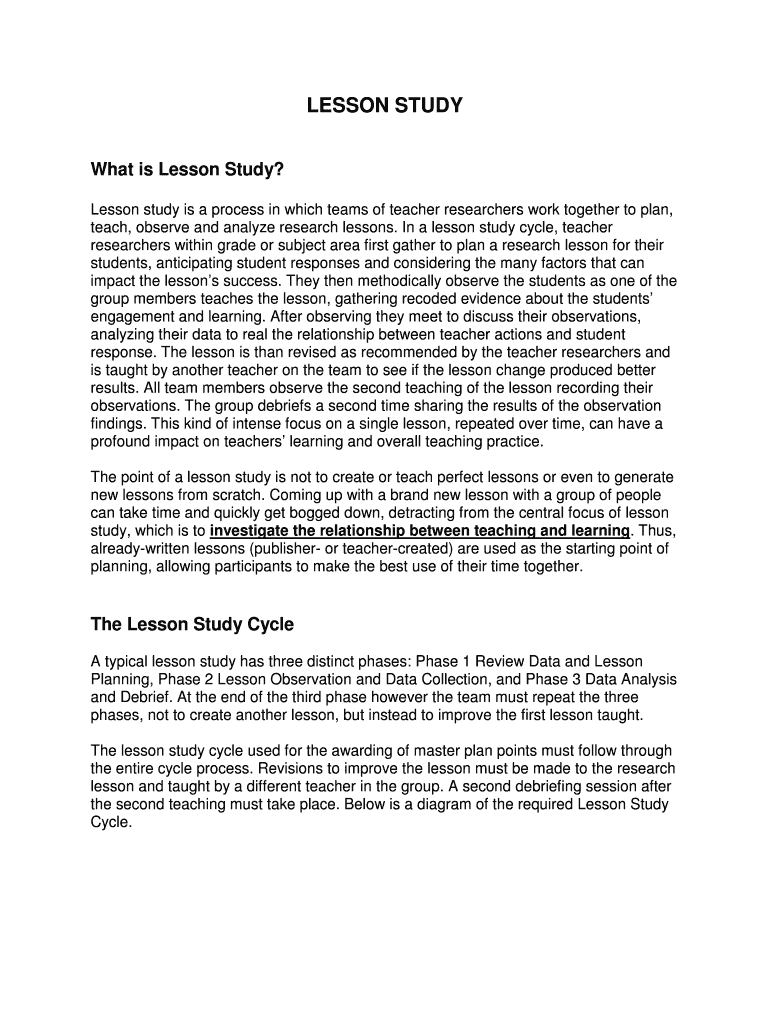 LESSON STUDY

What is Lesson Study?

Lesson study is a process in which teams of teacher researchers work together to plan, teach, observe and analyze research lessons. In a lesson study cycle, teacher researchers within grade or subject area first gather to plan a research lesson for their students, anticipating student responses and considering the many factors that can impact the lesson's success. They then methodically observe the students as one of the group members teaches the lesson, gathering recoded evidence about the students' engagement and learning. After observing they meet to discuss their observations, analyzing their data to real the relationship between teacher actions and student response. The lesson is than revised as recommended by the teacher researchers and is taught by another teacher on the team to see if the lesson change produced better results. All team members observe the second teaching of the lesson recording their observations. The group debriefs a second time sharing the results of the observation findings. This kind of intense focus on a single lesson, repeated over time, can have a profound impact on teachers' learning and overall teaching practice.

The point of a lesson study is not to create or teach perfect lessons or even to generate new lessons from scratch. Coming up with a brand new lesson with a group of people can take time and quickly get bogged down, detracting from the central focus of lesson study, which is to investigate the relationship between teaching and learning. Thus, already-written lessons (publisher- or teacher-created) are used as the starting point of planning, allowing participants to make the best use of their time together.

The Lesson Study Cycle

A typical lesson study has three distinct phases: Phase 1 Review Data and Lesson Planning, Phase 2 Lesson Observation and Data Collection, and Phase 3 Data Analysis and Debrief. At the end of the third phase however the team must repeat the three phases, not to create another lesson, but instead to improve the first lesson taught.

The lesson study cycle used for the awarding of master plan points must follow through the entire cycle process. Revisions to improve the lesson must be made to the research lesson and taught by a different teacher in the group. A second debriefing session after the second teaching must take place. Below is a diagram of the required Lesson Study Cycle.